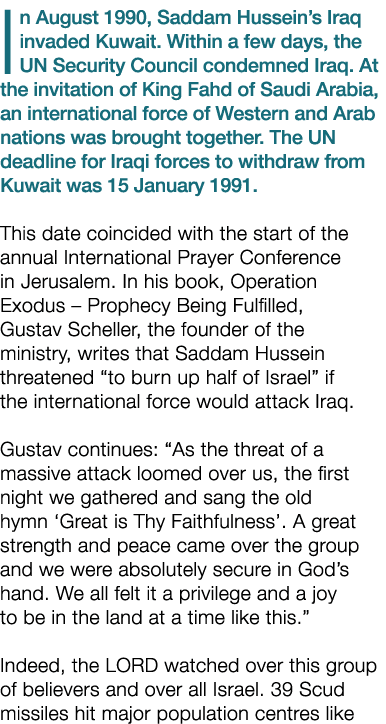 In August 1990, Saddam Hussein's Iraq invaded Kuwait. Within a few days, the UN Security Council condemned Iraq. At the invitation of King Fahd of Saudi Arabia, an international force of Western and Arab nations was brought together. The UN deadline for Iraqi forces to withdraw from Kuwait was 15 January 1991.

This date coincided with the start of the annual International Prayer Conference in Jerusalem. In his book, Operation Exodus – Prophecy Being Fulfilled, Gustav Scheller, the founder of the ministry, writes that Saddam Hussein threatened "to burn up half of Israel" if the international force would attack Iraq.

Gustav continues: "As the threat of a massive attack loomed over us, the first night we gathered and sang the old hymn 'Great is Thy Faithfulness'. A great strength and peace came over the group and we were absolutely secure in God's hand. We all felt it a privilege and a joy to be in the land at a time like this."

Indeed, the LORD watched over this group of believers and over all Israel. 39 Scud missiles hit major population centres like